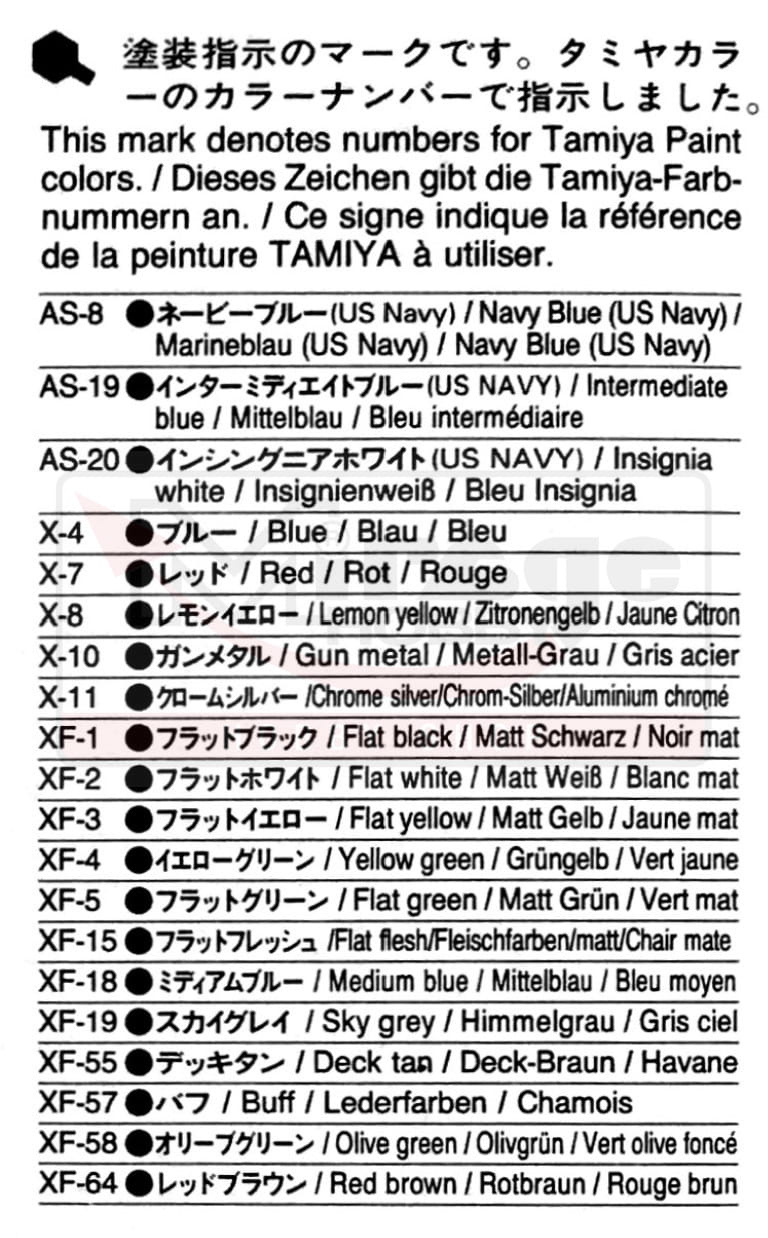 塗装指示のマークです。タミヤカラーのカラーナンバーで指示しました。
This mark denotes numbers for Tamiya Paint colors. / Dieses Zeichen gibt die Tamiya-Farbnummern an. / Ce signe indique la référence de la peinture TAMIYA à utiliser.

AS-8 ●ネービーブルー(US Navy) / Navy Blue (US Navy) / Marineblau (US Navy) / Navy Blue (US Navy)
AS-19 ●インターミディエイトブルー(US NAVY) / Intermediate blue / Mittelblau / Bleu intermédiaire
AS-20 ●インシングニアホワイト(US NAVY) / Insignia white / Insignienweiß / Bleu Insignia
X-4 ●ブルー / Blue / Blau / Bleu
X-7 ●レッド / Red / Rot / Rouge
X-8 ●レモンイエロー / Lemon yellow / Zitronengelb / Jaune Citron
X-10 ●ガンメタル / Gun metal / Metall-Grau / Gris acier
X-11 ●クロームシルバー /Chrome silver/Chrom-Silber/Aluminium chromé
XF-1 ●フラットブラック / Flat black / Matt Schwarz / Noir mat
XF-2 ●フラットホワイト / Flat white / Matt Weiß / Blanc mat
XF-3 ●フラットイエロー / Flat yellow / Matt Gelb / Jaune mat
XF-4 ●イエローグリーン / Yellow green / Grüngelb / Vert jaune
XF-5 ●フラットグリーン / Flat green / Matt Grün / Vert mat
XF-15 ●フラットフレッシュ /Flat flesh/Fleischfarben/matt/Chair mate
XF-18 ●ミディアムブルー / Medium blue / Mittelblau / Bleu moyen
XF-19 ●スカイグレイ / Sky grey / Himmelgrau / Gris ciel
XF-55 ●デッキタン / Deck tan / Deck-Braun / Havane
XF-57 ●バフ / Buff / Lederfarben / Chamois
XF-58 ●オリーブグリーン / Olive green / Olivgrün / Vert olive foncé
XF-64 ●レッドブラウン / Red brown / Rotbraun / Rouge brun